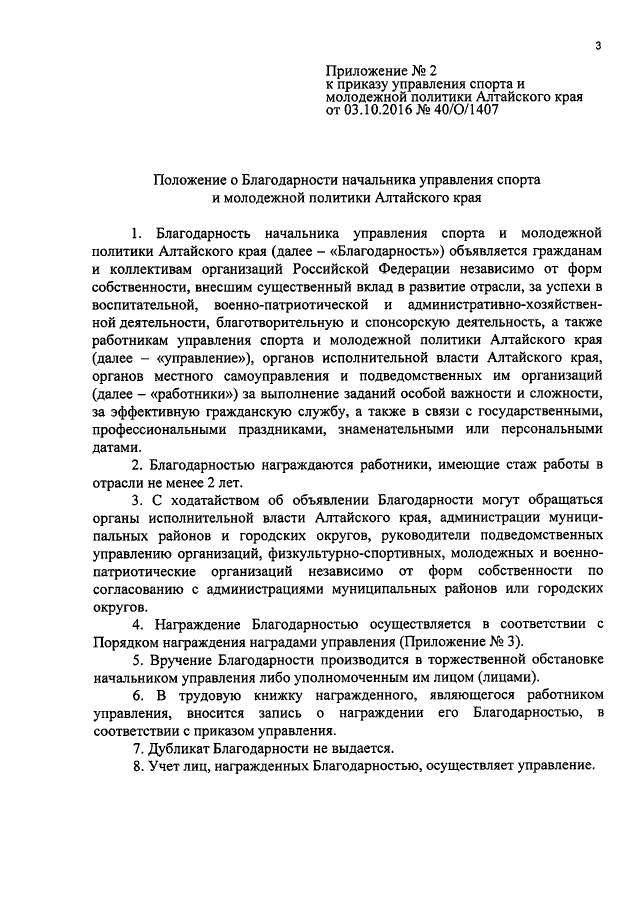 3

Приложение № 2
к приказу управления спорта и молодежной политики Алтайского края
от 03.10.2016 № 40/О/1407

Положение о Благодарности начальника управления спорта и молодежной политики Алтайского края

1. Благодарность начальника управления спорта и молодежной политики Алтайского края (далее – «Благодарность») объявляется гражданам и коллективам организаций Российской Федерации независимо от форм собственности, внесшим существенный вклад в развитие отрасли, за успехи в воспитательной, военно-патриотической и административно-хозяйственной деятельности, благотворительную и спонсорскую деятельность, а также работникам управления спорта и молодежной политики Алтайского края (далее – «управление»), органов исполнительной власти Алтайского края, органов местного самоуправления и подведомственных им организаций (далее – «работники») за выполнение заданий особой важности и сложности, за эффективную гражданскую службу, а также в связи с государственными, профессиональными праздниками, знаменательными или персональными датами.

2. Благодарностью награждаются работники, имеющие стаж работы в отрасли не менее 2 лет.

3. С ходатайством об объявлении Благодарности могут обращаться органы исполнительной власти Алтайского края, администрации муниципальных районов и городских округов, руководители подведомственных управлению организаций, физкультурно-спортивных, молодежных и военно-патриотические организаций независимо от форм собственности по согласованию с администрациями муниципальных районов или городских округов.

4. Награждение Благодарностью осуществляется в соответствии с Порядком награждения наградами управления (Приложение № 3).

5. Вручение Благодарности производится в торжественной обстановке начальником управления либо уполномоченным им лицом (лицами).

6. В трудовую книжку награжденного, являющегося работником управления, вносится запись о награждении его Благодарностью, в соответствии с приказом управления.

7. Дубликат Благодарности не выдается.

8. Учет лиц, награжденных Благодарностью, осуществляет управление.